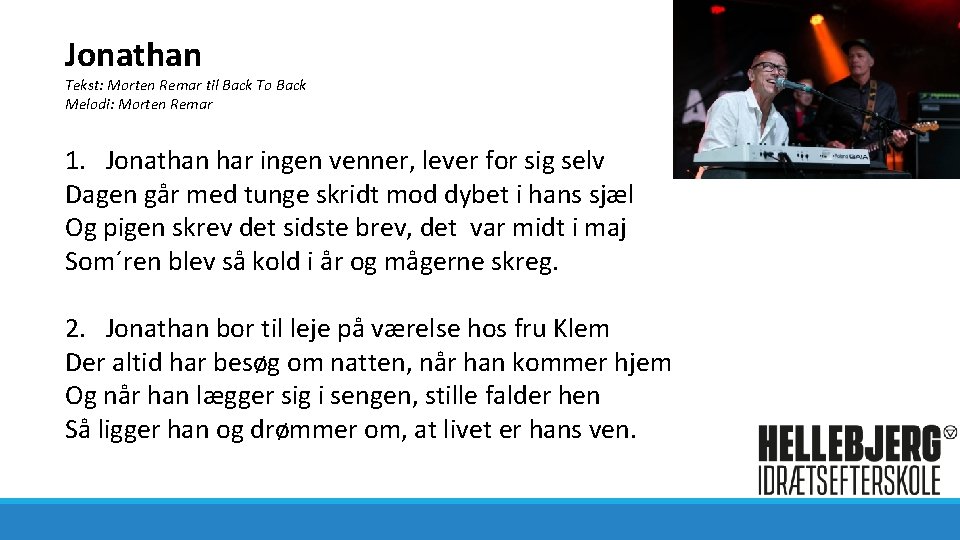 Jonathan
Tekst: Morten Remar til Back To Back
Melodi: Morten Remar

1. Jonathan har ingen venner, lever for sig selv
Dagen går med tunge skridt mod dybet i hans sjæl
Og pigen skrev det sidste brev, det var midt i maj
Som´ren blev så kold i år og mågerne skreg.

2. Jonathan bor til leje på værelse hos fru Klem
Der altid har besøg om natten, når han kommer hjem
Og når han lægger sig i sengen, stille falder hen
Så ligger han og drømmer om, at livet er hans ven.

HELLEBJERG
IDRÆTSEFTERSKOLE